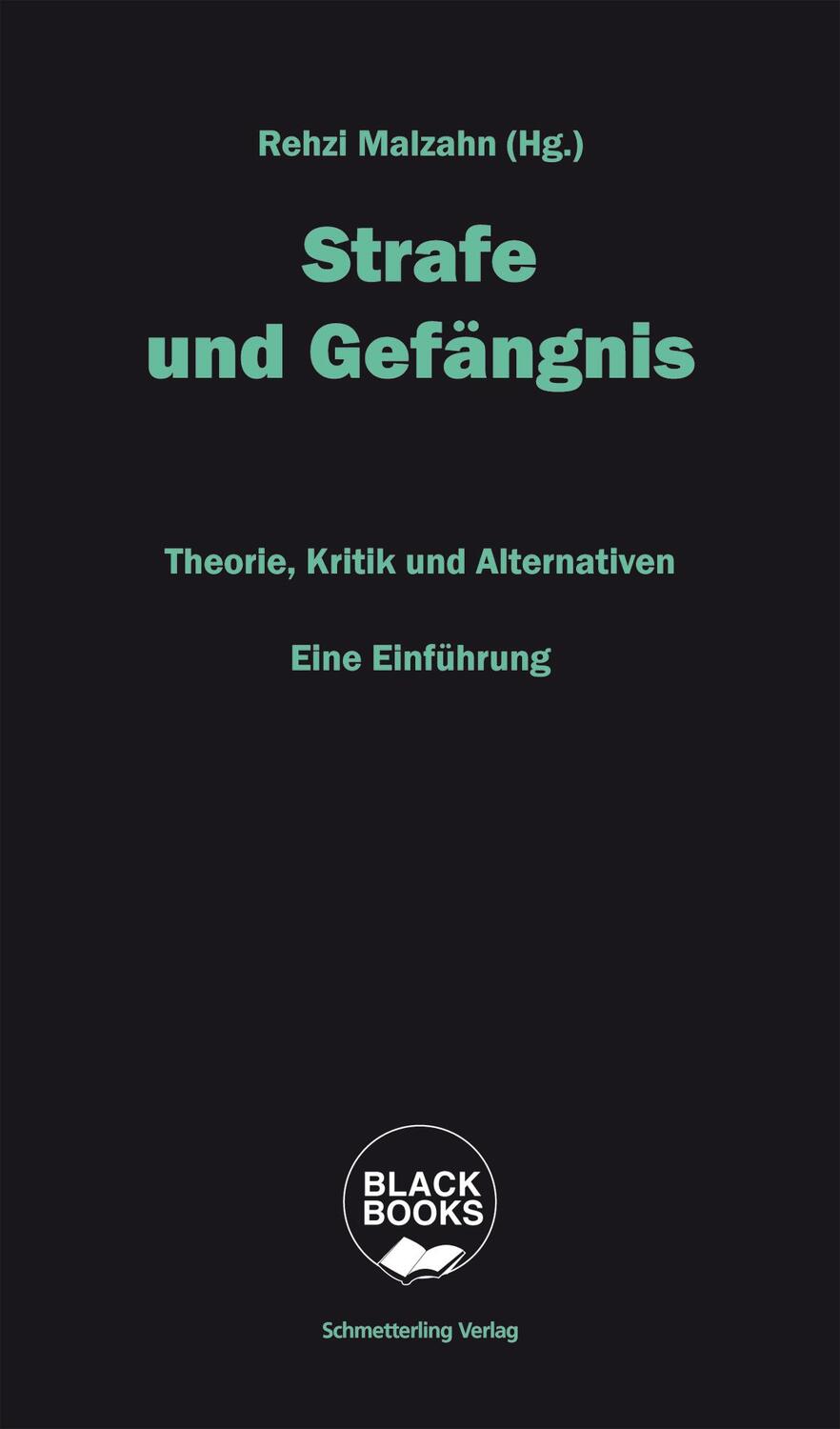 Rehzi Malzahn (Hg.)

Strafe und Gefängnis

Theorie, Kritik und Alternativen

Eine Einführung

BLACK BOOKS

Schmetterling Verlag